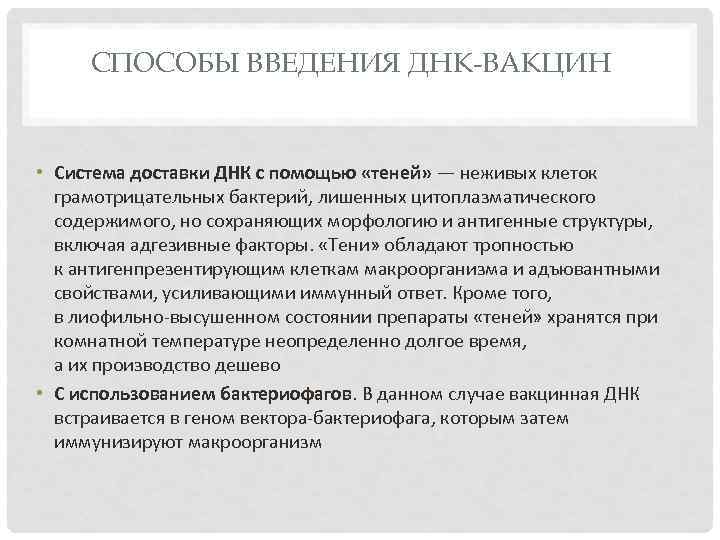 СПОСОБЫ ВВЕДЕНИЯ ДНК-ВАКЦИН

• Система доставки ДНК с помощью «теней» — неживых клеток грамотрицательных бактерий, лишенных цитоплазматического содержимого, но сохраняющих морфологию и антигенные структуры, включая адгезивные факторы. «Тени» обладают тропностью к антигенпрезентирующим клеткам макроорганизма и адъювантными свойствами, усиливающими иммунный ответ. Кроме того, в лиофильно-высушенном состоянии препараты «теней» хранятся при комнатной температуре неопределенно долгое время, а их производство дешево

• С использованием бактериофагов. В данном случае вакцинная ДНК встраивается в геном вектора-бактериофага, которым затем иммунизируют макроорганизм